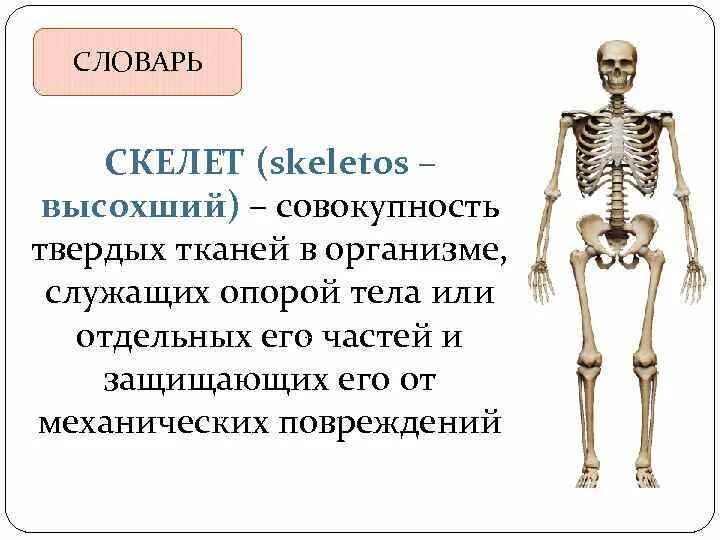 СЛОВАРЬ

СКЕЛЕТ (skeletos – высохший) – совокупность твердых тканей в организме, служащих опорой тела или отдельных его частей и защищающих его от механических повреждений